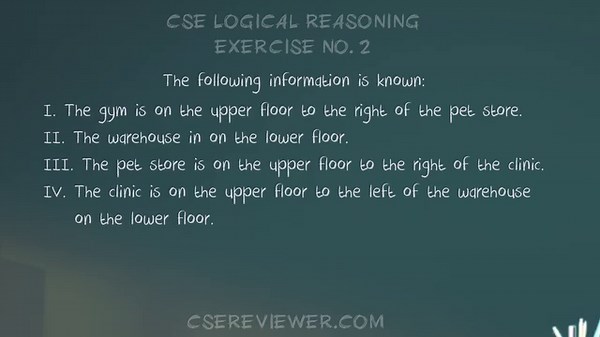 CSE LOGICAL REASONING
EXERCISE NO. 2

The following information is known:

I. The gym is on the upper floor to the right of the pet store.
II. The warehouse in on the lower floor.
III. The pet store is on the upper floor to the right of the clinic.
IV. The clinic is on the upper floor to the left of the warehouse on the lower floor.

CSEREVIEWER.COM